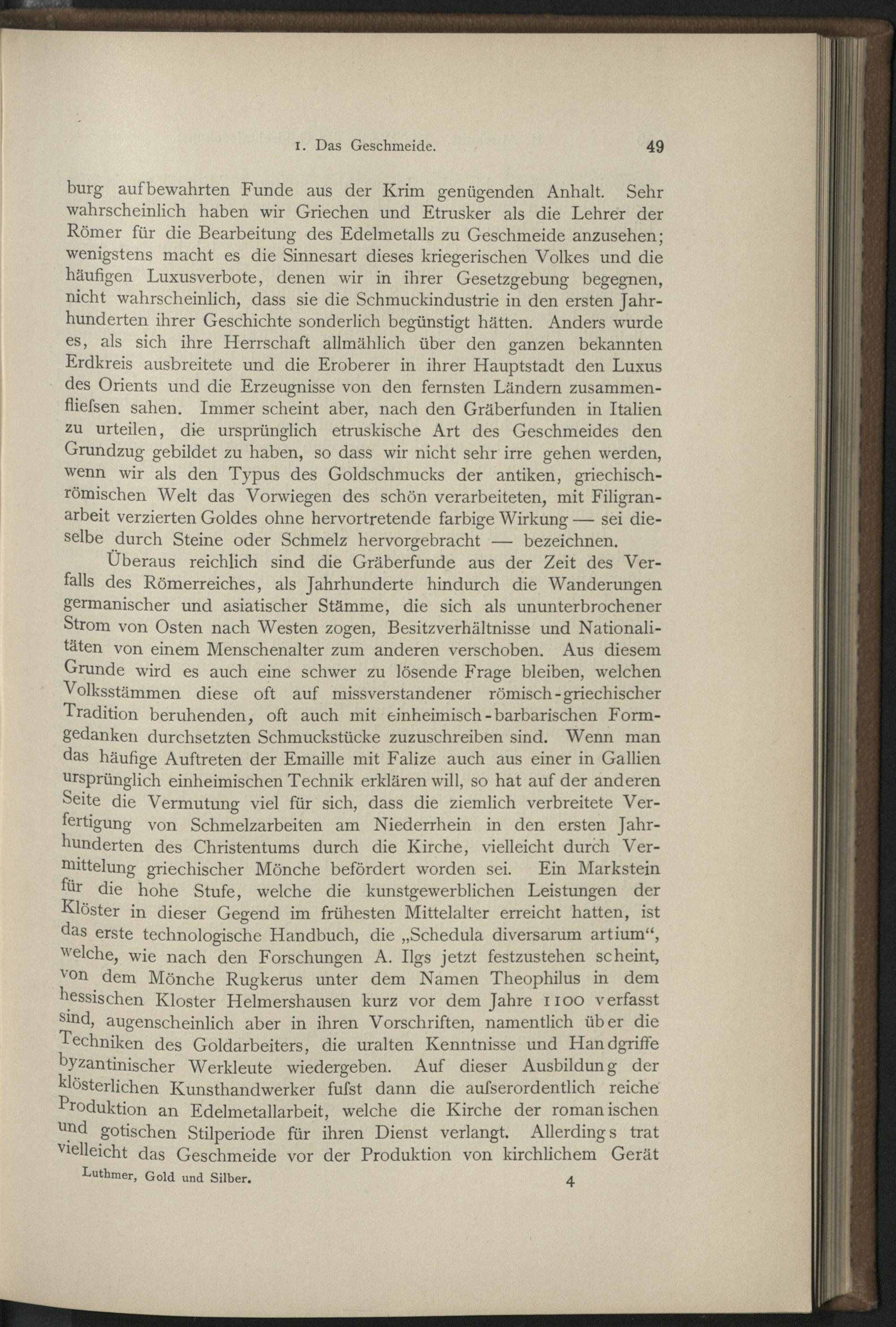 1. Das Geschmeide. 49

burg aufbewahrten Funde aus der Krim genügenden Anhalt. Sehr wahrscheinlich haben wir Griechen und Etrusker als die Lehrer der Römer für die Bearbeitung des Edelmetalls zu Geschmeide anzusehen; wenigstens macht es die Sinnesart dieses kriegerischen Volkes und die häufigen Luxusverbote, denen wir in ihrer Gesetzgebung begegnen, nicht wahrscheinlich, dass sie die Schmuckindustrie in den ersten Jahrhunderten ihrer Geschichte sonderlich begünstigt hätten. Anders wurde es, als sich ihre Herrschaft allmählich über den ganzen bekannten Erdkreis ausbreitete und die Eroberer in ihrer Hauptstadt den Luxus des Orients und die Erzeugnisse von den fernsten Ländern zusammenfliefsen sahen. Immer scheint aber, nach den Gräberfunden in Italien zu urteilen, die ursprünglich etruskische Art des Geschmeides den Grundzug gebildet zu haben, so dass wir nicht sehr irre gehen werden, wenn wir als den Typus des Goldschmucks der antiken, griechisch-römischen Welt das Vorwiegen des schön verarbeiteten, mit Filigranarbeit verzierten Goldes ohne hervortretende farbige Wirkung — sei dieselbe durch Steine oder Schmelz hervorgebracht — bezeichnen.

Überaus reichlich sind die Gräberfunde aus der Zeit des Verfalls des Römerreiches, als Jahrhunderte hindurch die Wanderungen germanischer und asiatischer Stämme, die sich als ununterbrochener Strom von Osten nach Westen zogen, Besitzverhältnisse und Nationalitäten von einem Menschenalter zum anderen verschoben. Aus diesem Grunde wird es auch eine schwer zu lösende Frage bleiben, welchen Volksstämmen diese oft auf missverstandener römisch-griechischer Tradition beruhenden, oft auch mit einheimisch-barbarischen Formgedanken durchsetzten Schmuckstücke zuzuschreiben sind. Wenn man das häufige Auftreten der Emaille mit Falize auch aus einer in Gallien ursprünglich einheimischen Technik erklären will, so hat auf der anderen Seite die Vermutung viel für sich, dass die ziemlich verbreitete Verfertigung von Schmelzarbeiten am Niederrhein in den ersten Jahrhunderten des Christentums durch die Kirche, vielleicht durch Vermittelung griechischer Mönche befördert worden sei. Ein Markstein für die hohe Stufe, welche die kunstgewerblichen Leistungen der Klöster in dieser Gegend im frühesten Mittelalter erreicht hatten, ist das erste technologische Handbuch, die „Schedula diversarum artium“, welche, wie nach den Forschungen A. Ilgs jetzt festzustehen scheint, von dem Mönche Rugkerus unter dem Namen Theophilus in dem hessischen Kloster Helmershausen kurz vor dem Jahre 1100 verfasst sind, augenscheinlich aber in ihren Vorschriften, namentlich über die Techniken des Goldarbeiters, die uralten Kenntnisse und Handgriffe byzantinischer Werkleute wiedergeben. Auf dieser Ausbildung der klösterlichen Kunsthandwerker fufst dann die aufserordentlich reiche Produktion an Edelmetallarbeit, welche die Kirche der romanischen und gotischen Stilperiode für ihren Dienst verlangt. Allerdings trat vielleicht das Geschmeide vor der Produktion von kirchlichem Gerät

Luthmer, Gold und Silber. 4